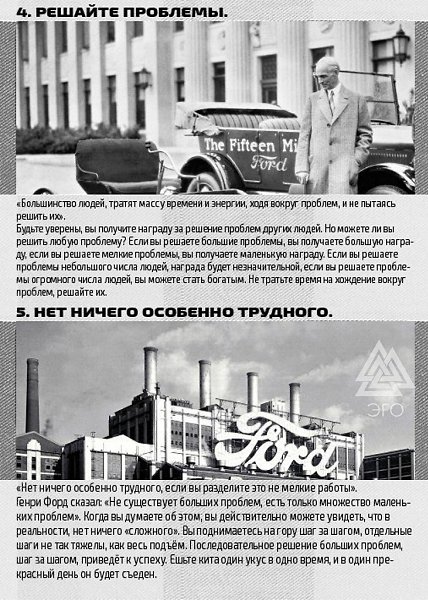 4. РЕШАЙТЕ ПРОБЛЕМЫ.

The Fifteen Mi

Ford

«Большинство людей, тратят массу времени и энергии, ходя вокруг проблем, и не пытаясь решить их».
Будьте уверены, вы получите награду за решение проблем других людей. Но можете ли вы решить любую проблему? Если вы решаете большие проблемы, вы получаете большую награду, если вы решаете мелкие проблемы, вы получаете маленькую награду. Если вы решаете проблемы небольшого числа людей, награда будет незначительной, если вы решаете проблемы огромного числа людей, вы можете стать богатым. Не тратьте время на хождение вокруг проблем, решайте их.

5. НЕТ НИЧЕГО ОСОБЕННО ТРУДНОГО.

ЭГО

Ford

«Нет ничего особенно трудного, если вы разделите это не мелкие работы».
Генри Форд сказал: «Не существует больших проблем, есть только множество маленьких проблем». Когда вы думаете об этом, вы действительно можете увидеть, что в реальности, нет ничего «сложного». Вы поднимаетесь на гору шаг за шагом, отдельные шаги не так тяжелы, как весь подъём. Последовательное решение больших проблем, шаг за шагом, приведёт к успеху. Ешьте кита один укус в одно время, и в один прекрасный день он будет съеден.